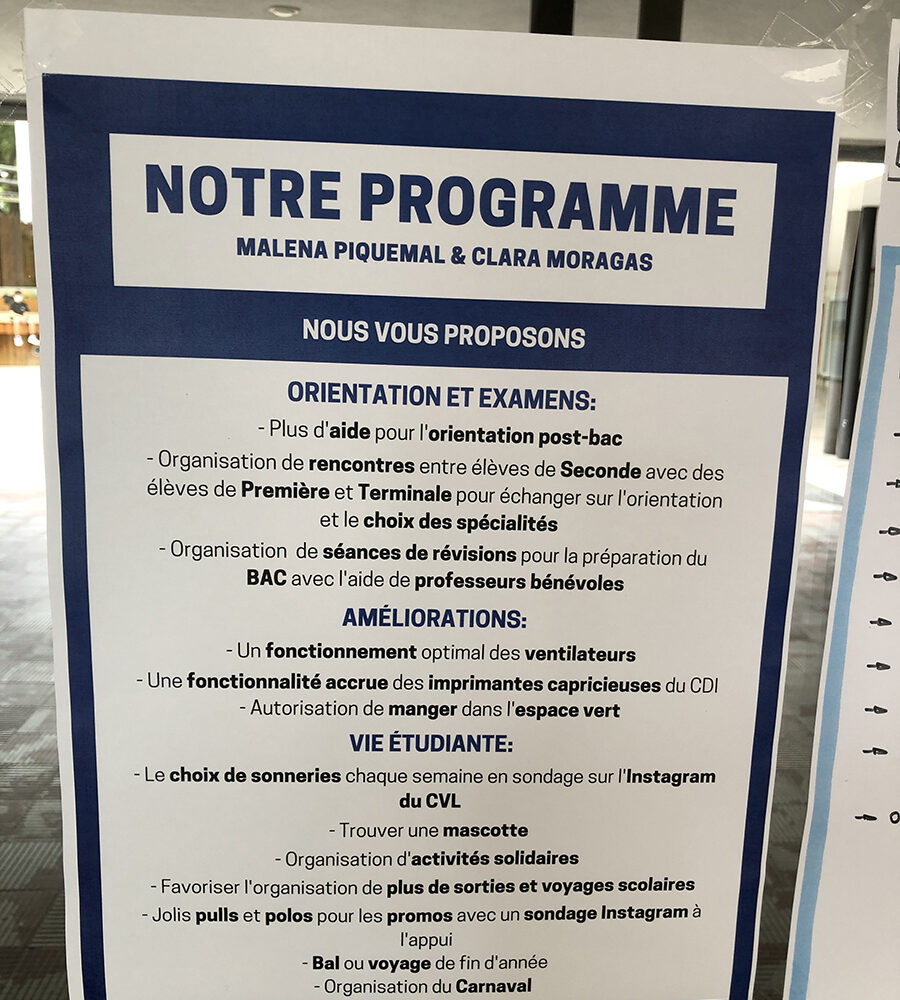 NOTRE PROGRAMME
MALENA PIQUEMAL & CLARA MORAGAS

NOUS VOUS PROPOSONS

ORIENTATION ET EXAMENS:
- Plus d'aide pour l'orientation post-bac
- Organisation de rencontres entre élèves de Seconde avec des élèves de Première et Terminale pour échanger sur l'orientation et le choix des spécialités
- Organisation de séances de révisions pour la préparation du BAC avec l'aide de professeurs bénévoles

AMÉLIORATIONS:
- Un fonctionnement optimal des ventilateurs
- Une fonctionnalité accrue des imprimantes capricieuses du CDI
- Autorisation de manger dans l'espace vert

VIE ÉTUDIANTE:
- Le choix de sonneries chaque semaine en sondage sur l'Instagram du CVL
- Trouver une mascotte
- Organisation d'activités solidaires
- Favoriser l'organisation de plus de sorties et voyages scolaires
- Jolis pulls et polos pour les promos avec un sondage Instagram à l'appui
- Bal ou voyage de fin d'année
- Organisation du Carnaval